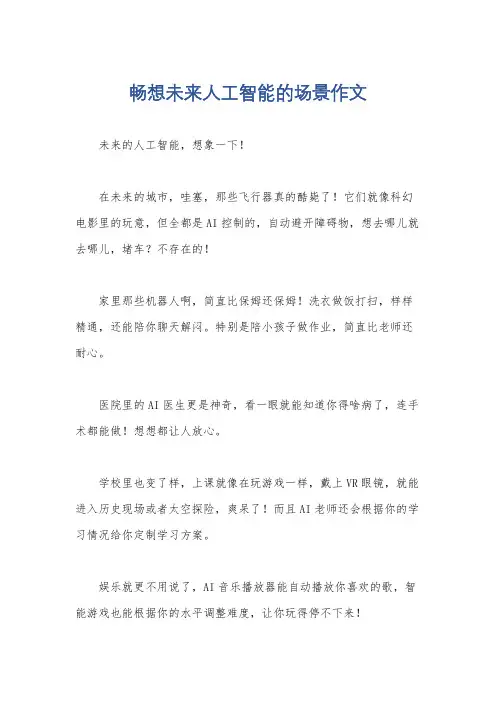 畅想未来人工智能的场景作文

未来的人工智能，想象一下！

在未来的城市，哇塞，那些飞行器真的酷毙了！它们就像科幻电影里的玩意，但全都是AI控制的，自动避开障碍物，想去哪儿就去哪儿，堵车？不存在的！

家里那些机器人啊，简直比保姆还保姆！洗衣做饭打扫，样样精通，还能陪你聊天解闷。特别是陪小孩子做作业，简直比老师还耐心。

医院里的AI医生更是神奇，看一眼就能知道你得啥病了，连手术都能做！想想都让人放心。

学校里也变了样，上课就像在玩游戏一样，戴上VR眼镜，就能进入历史现场或者太空探险，爽呆了！而且AI老师还会根据你的学习情况给你定制学习方案。

娱乐就更不用说了，AI音乐播放器能自动播放你喜欢的歌，智能游戏也能根据你的水平调整难度，让你玩得停不下来！